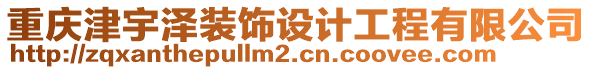 重庆津宇泽装饰设计工程有限公司
http://zqxanthepullm2.cn.coovee.com